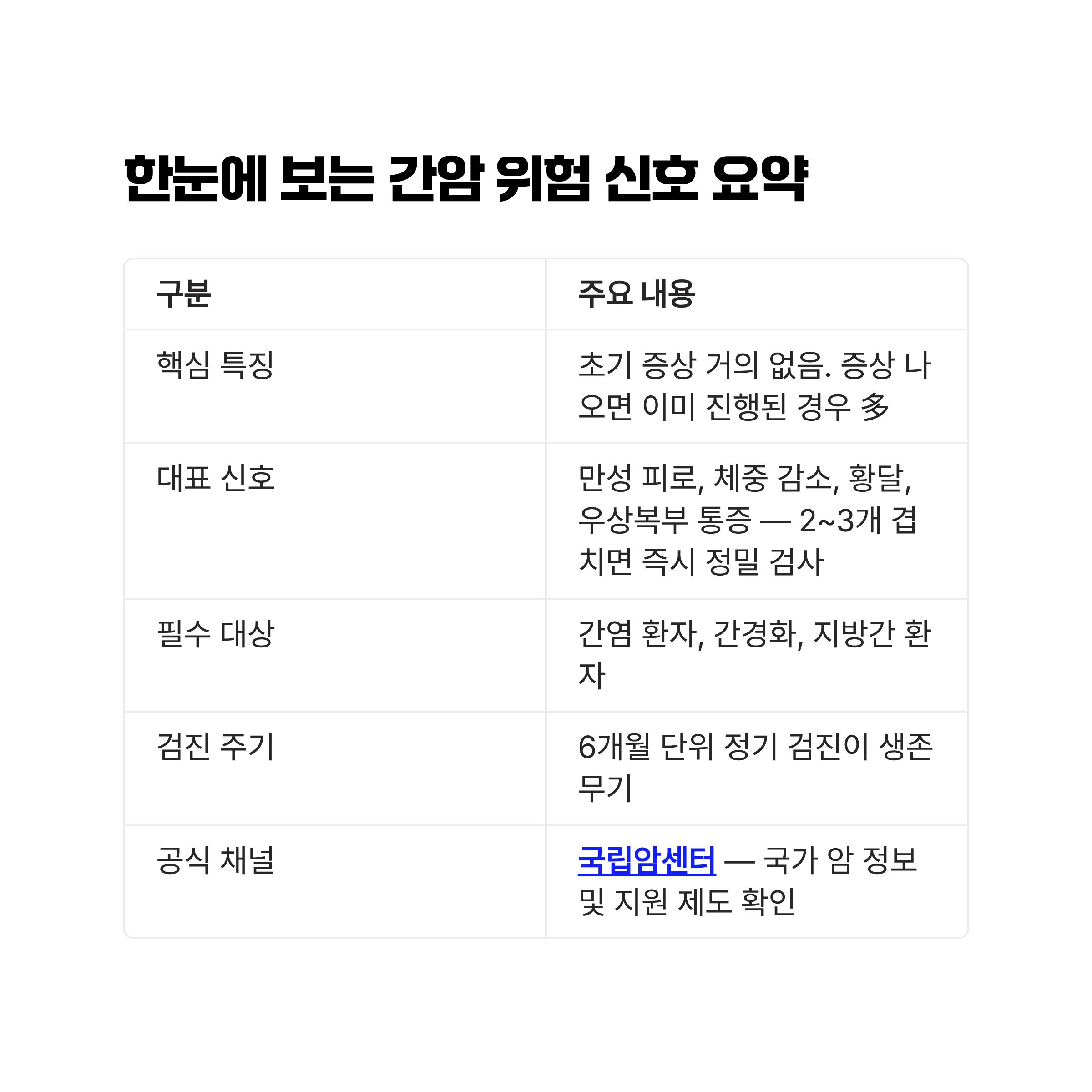 한눈에 보는 간암 위험 신호 요약

| 구분 | 주요 내용 |
|---|---|
| 핵심 특징 | 초기 증상 거의 없음. 증상 나오면 이미 진행된 경우 多 |
| 대표 신호 | 만성 피로, 체중 감소, 황달, 우상복부 통증 — 2~3개 겹치면 즉시 정밀 검사 |
| 필수 대상 | 간염 환자, 간경화, 지방간 환자 |
| 검진 주기 | 6개월 단위 정기 검진이 생존 무기 |
| 공식 채널 | 국립암센터 — 국가 암 정보 및 지원 제도 확인 |